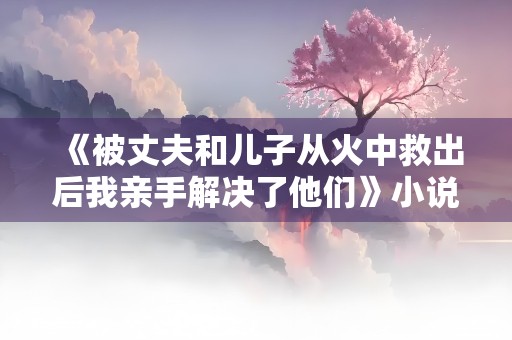 《被丈夫和儿子从火中救出后我亲手解决了他们》小说